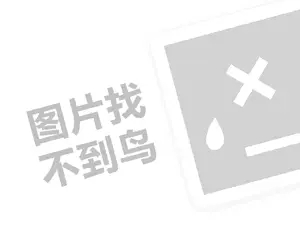 图片找
不到鸟